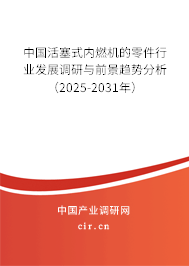 中国活塞式内燃机的零件行业发展调研与前景趋势分析（2025-2031年）

中国产业调研网

cir.cn